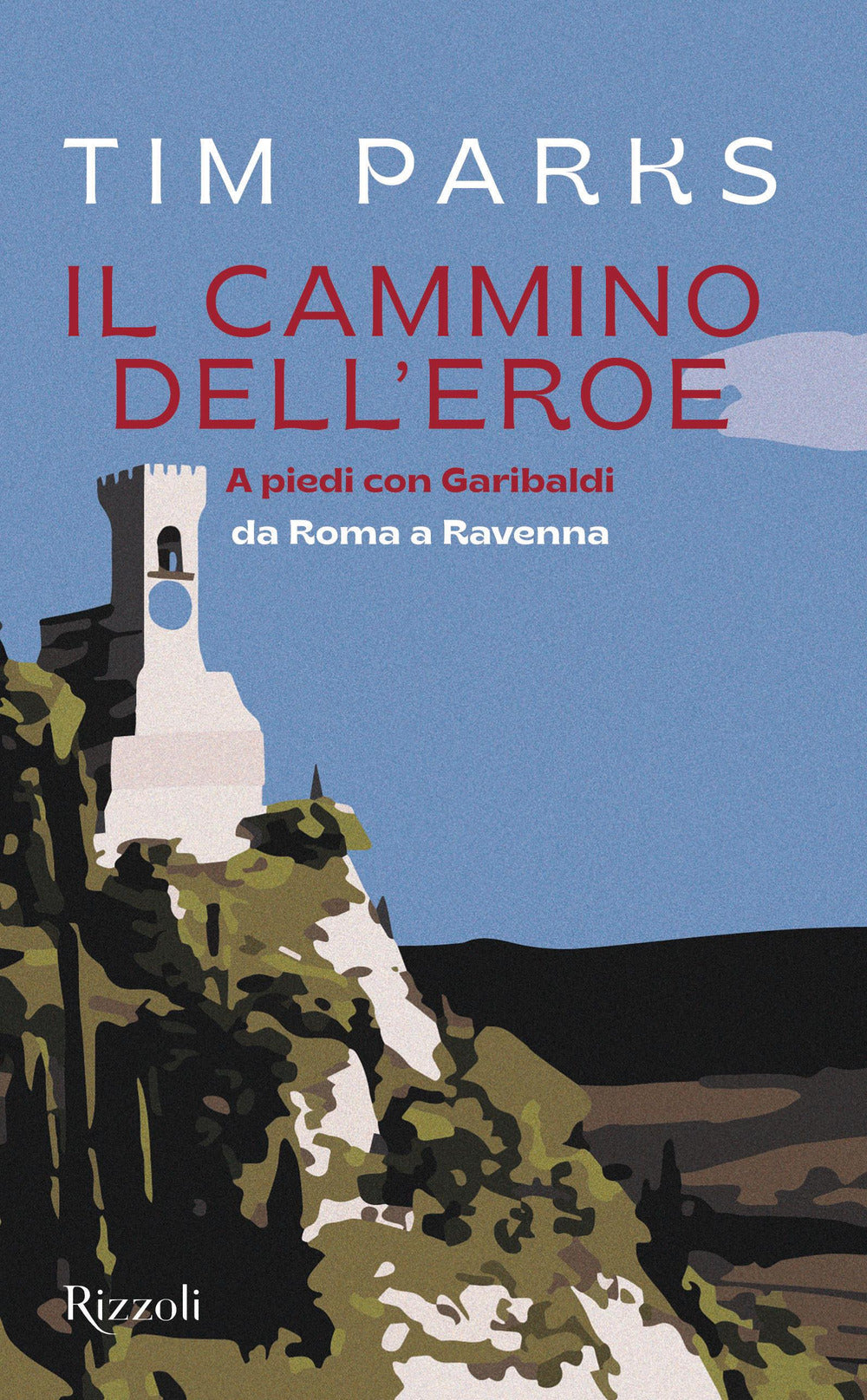 TIM PARKS

IL CAMMINO DELL'EROE

A piedi con Garibaldi
da Roma a Ravenna

Rizzoli